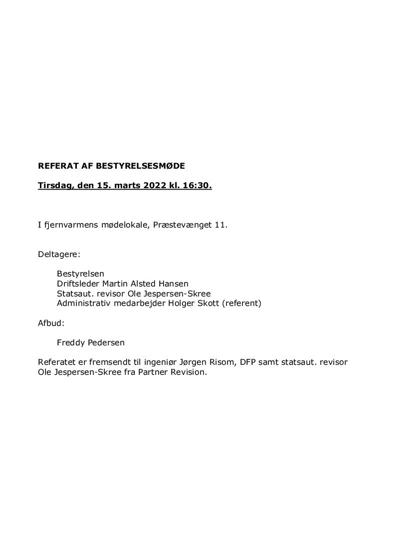 REFERAT AF BESTYRELSESMØDE

Tirsdag, den 15. marts 2022 kl. 16:30.

I fjernvarmens mødelokale, Præstevænget 11.

Deltagere:

Bestyrelsen
Driftsleder Martin Alsted Hansen
Statsaut. revisor Ole Jespersen-Skree
Administrativ medarbejder Holger Skott (referent)

Afbud:

Freddy Pedersen

Referatet er fremsendt til ingeniør Jørgen Risom, DFP samt statsaut. revisor Ole Jespersen-Skree fra Partner Revision.